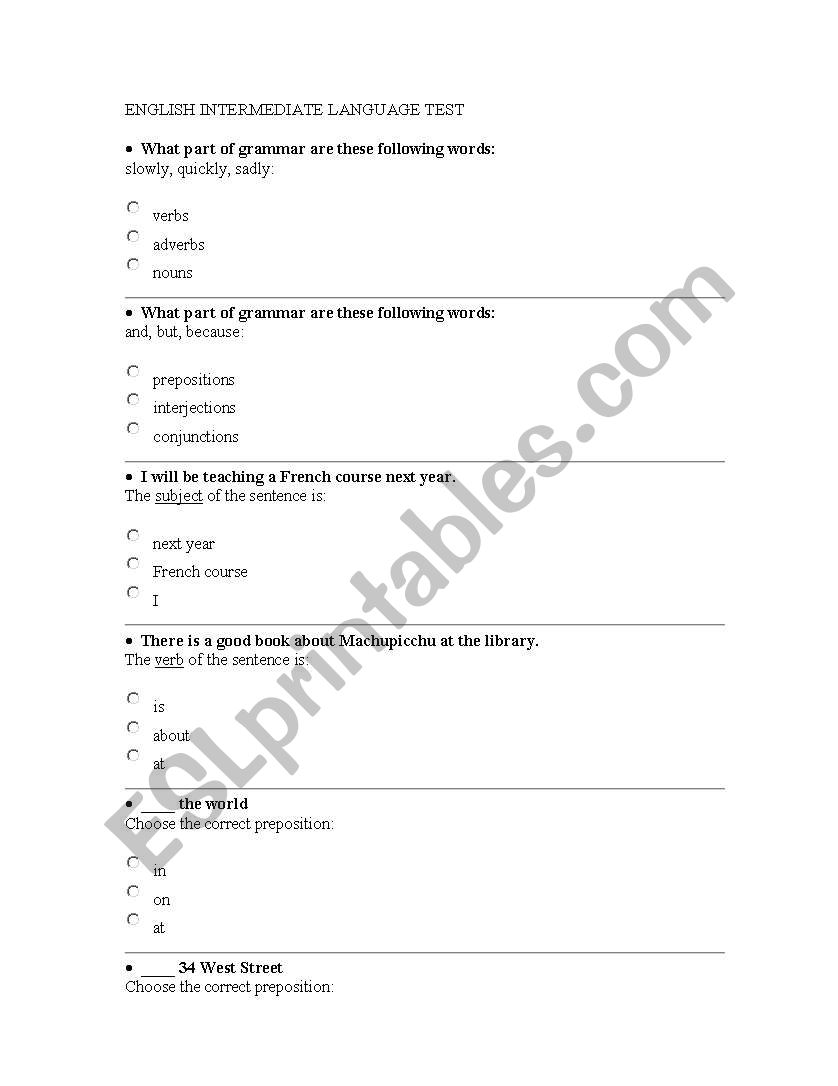 ENGLISH INTERMEDIATE LANGUAGE TEST

• What part of grammar are these following words:
slowly, quickly, sadly:

verbs
adverbs
nouns

• What part of grammar are these following words:
and, but, because:

prepositions
interjections
conjunctions

• I will be teaching a French course next year.
The subject of the sentence is:

next year
French course
I

• There is a good book about Machupicchu at the library.
The verb of the sentence is:

is
about
at

• ____ the world
Choose the correct preposition:

in
on
at

• ____ 34 West Street
Choose the correct preposition:

ESLprintables.com